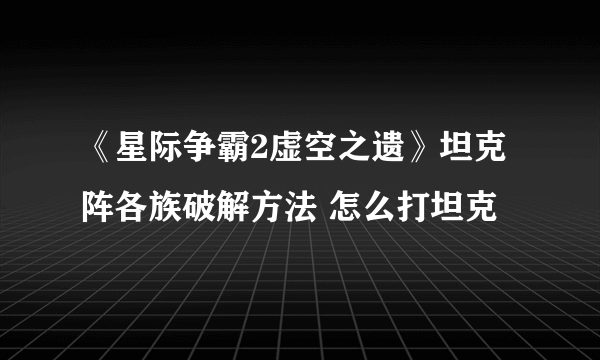 《星际争霸2虚空之遗》坦克阵各族破解方法 怎么打坦克